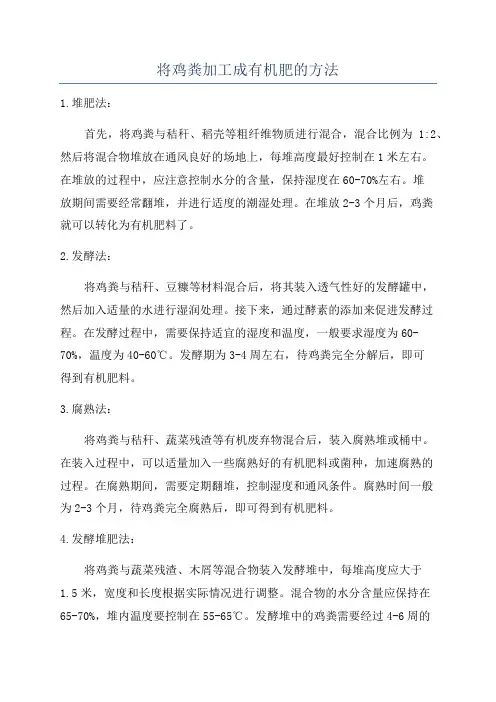 将鸡粪加工成有机肥的方法

1.堆肥法：

首先，将鸡粪与秸秆、稻壳等粗纤维物质进行混合，混合比例为 1:2、然后将混合物堆放在通风良好的场地上，每堆高度最好控制在1米左右。在堆放的过程中，应注意控制水分的含量，保持湿度在60-70%左右。堆放期间需要经常翻堆，并进行适度的潮湿处理。在堆放2-3个月后，鸡粪就可以转化为有机肥料了。

2.发酵法：

将鸡粪与秸秆、豆糠等材料混合后，将其装入透气性好的发酵罐中，然后加入适量的水进行湿润处理。接下来，通过酵素的添加来促进发酵过程。在发酵过程中，需要保持适宜的湿度和温度，一般要求湿度为60-70%，温度为40-60℃。发酵期为3-4周左右，待鸡粪完全分解后，即可得到有机肥料。

3.腐熟法：

将鸡粪与秸秆、蔬菜残渣等有机废弃物混合后，装入腐熟堆或桶中。在装入过程中，可以适量加入一些腐熟好的有机肥料或菌种，加速腐熟的过程。在腐熟期间，需要定期翻堆，控制湿度和通风条件。腐熟时间一般为2-3个月，待鸡粪完全腐熟后，即可得到有机肥料。

4.发酵堆肥法：

将鸡粪与蔬菜残渣、木屑等混合物装入发酵堆中，每堆高度应大于1.5米，宽度和长度根据实际情况进行调整。混合物的水分含量应保持在65-70%，堆内温度要控制在55-65℃。发酵堆中的鸡粪需要经过4-6周的